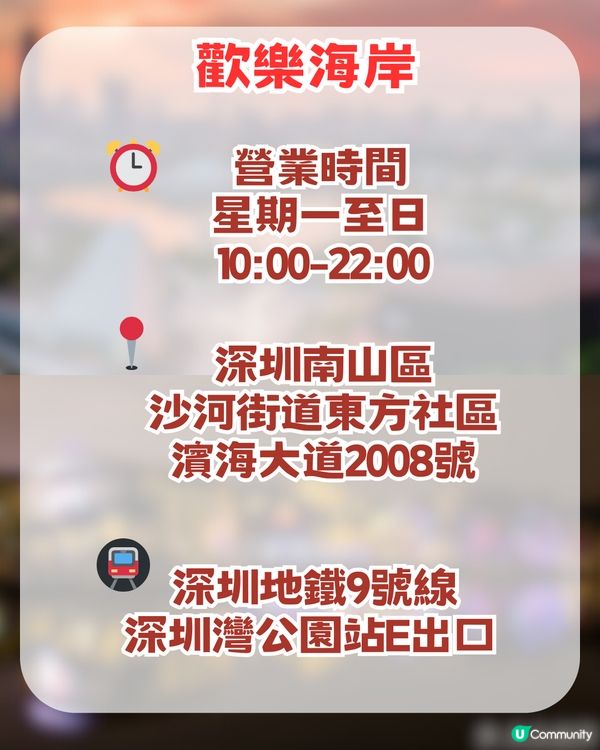 歡樂海岸

營業時間
星期一至日
10:00-22:00

深圳南山區
沙河街道東方社區
濱海大道2008號

深圳地鐵9號線
深圳灣公園站E出口

U Community